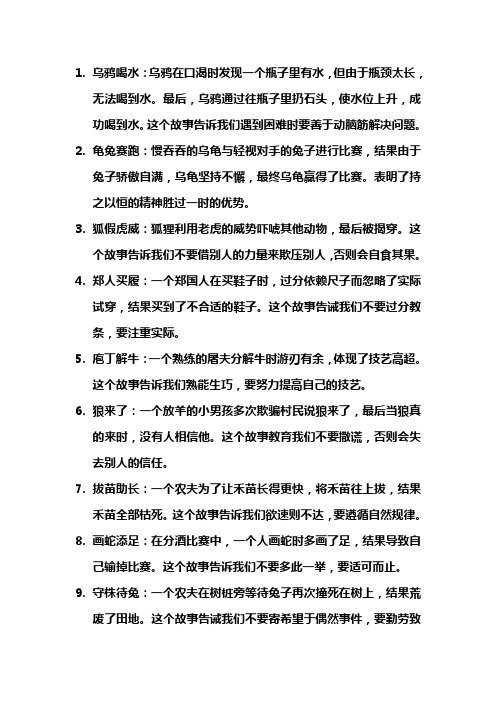 1. 乌鸦喝水：乌鸦在口渴时发现一个瓶子里有水，但由于瓶颈太长，无法喝到水。最后，乌鸦通过往瓶子里扔石头，使水位上升，成功喝到水。这个故事告诉我们遇到困难时要善于动脑筋解决问题。

2. 龟兔赛跑：慢吞吞的乌龟与轻视对手的兔子进行比赛，结果由于兔子骄傲自满，乌龟坚持不懈，最终乌龟赢得了比赛。表明了持之以恒的精神胜过一时的优势。

3. 狐假虎威：狐狸利用老虎的威势吓唬其他动物，最后被揭穿。这个故事告诉我们不要借别人的力量来欺压别人，否则会自食其果。

4. 郑人买履：一个郑国人在买鞋子时，过分依赖尺子而忽略了实际试穿，结果买到了不合适的鞋子。这个故事告诫我们不要过分教条，要注重实际。

5. 庖丁解牛：一个熟练的屠夫分解牛时游刃有余，体现了技艺高超。这个故事告诉我们熟能生巧，要努力提高自己的技艺。

6. 狼来了：一个放羊的小男孩多次欺骗村民说狼来了，最后当狼真的来时，没有人相信他。这个故事教育我们不要撒谎，否则会失去别人的信任。

7. 拔苗助长：一个农夫为了让禾苗长得更快，将禾苗往上拔，结果禾苗全部枯死。这个故事告诉我们欲速则不达，要遵循自然规律。

8. 画蛇添足：在分酒比赛中，一个人画蛇时多画了足，结果导致自己输掉比赛。这个故事告诉我们不要多此一举，要适可而止。

9. 守株待兔：一个农夫在树桩旁等待兔子再次撞死在树上，结果荒废了田地。这个故事告诫我们不要寄希望于偶然事件，要勤劳致